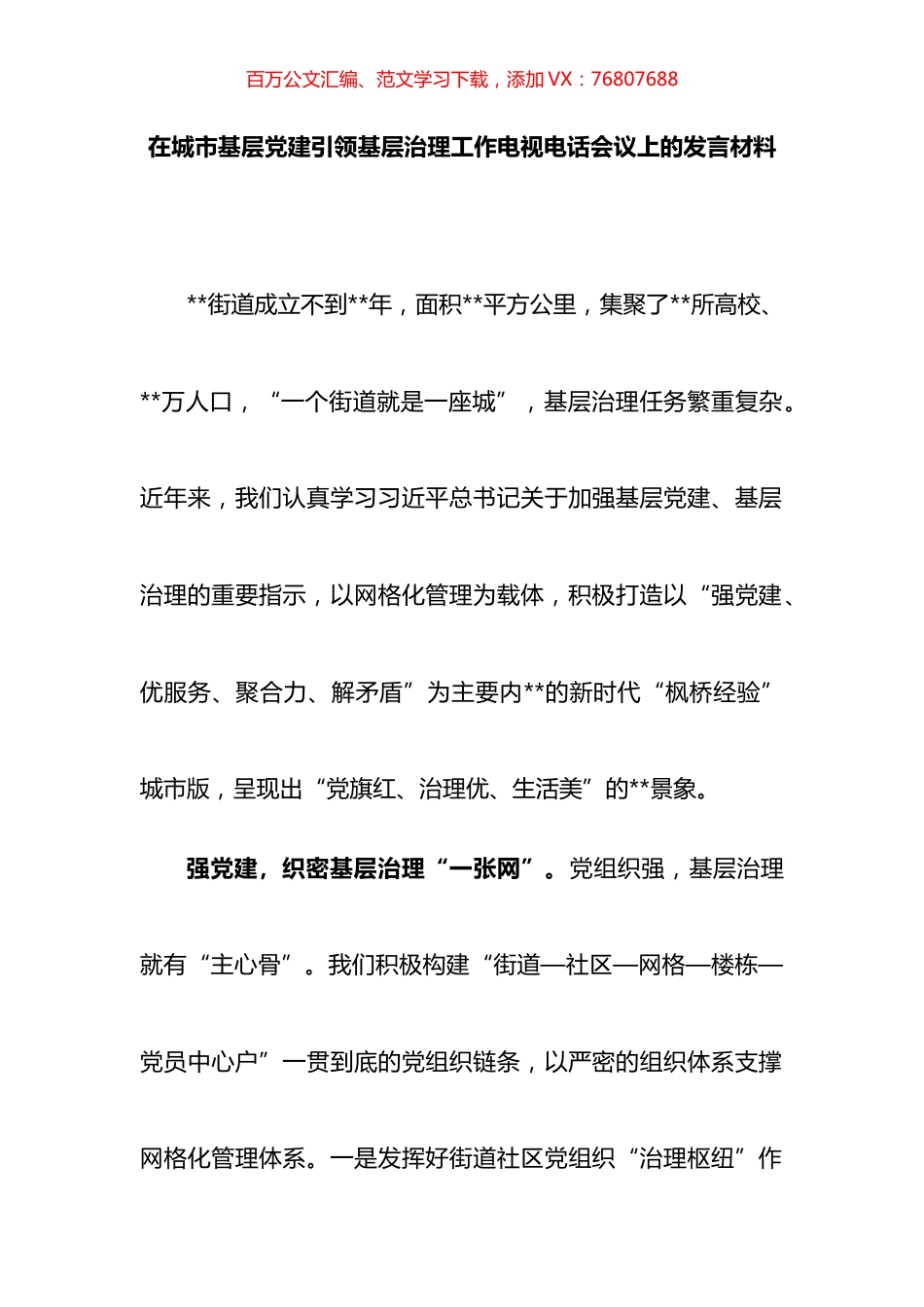 百万公文汇编、范文学习下载，添加 VX：76807688

在城市基层党建引领基层治理工作电视电话会议上的发言材料

**街道成立不到**年，面积**平方公里，集聚了**所高校、**万人口，“一个街道就是一座城”，基层治理任务繁重复杂。近年来，我们认真学习习近平总书记关于加强基层党建、基层治理的重要指示，以网格化管理为载体，积极打造以“强党建、优服务、聚合力、解矛盾”为主要内**的新时代“枫桥经验”城市版，呈现出“党旗红、治理优、生活美”的**景象。

强党建，织密基层治理“一张网”。党组织强，基层治理就有“主心骨”。我们积极构建“街道—社区—网格—楼栋—党员中心户”一贯到底的党组织链条，以严密的组织体系支撑网格化管理体系。一是发挥好街道社区党组织“治理枢纽”作